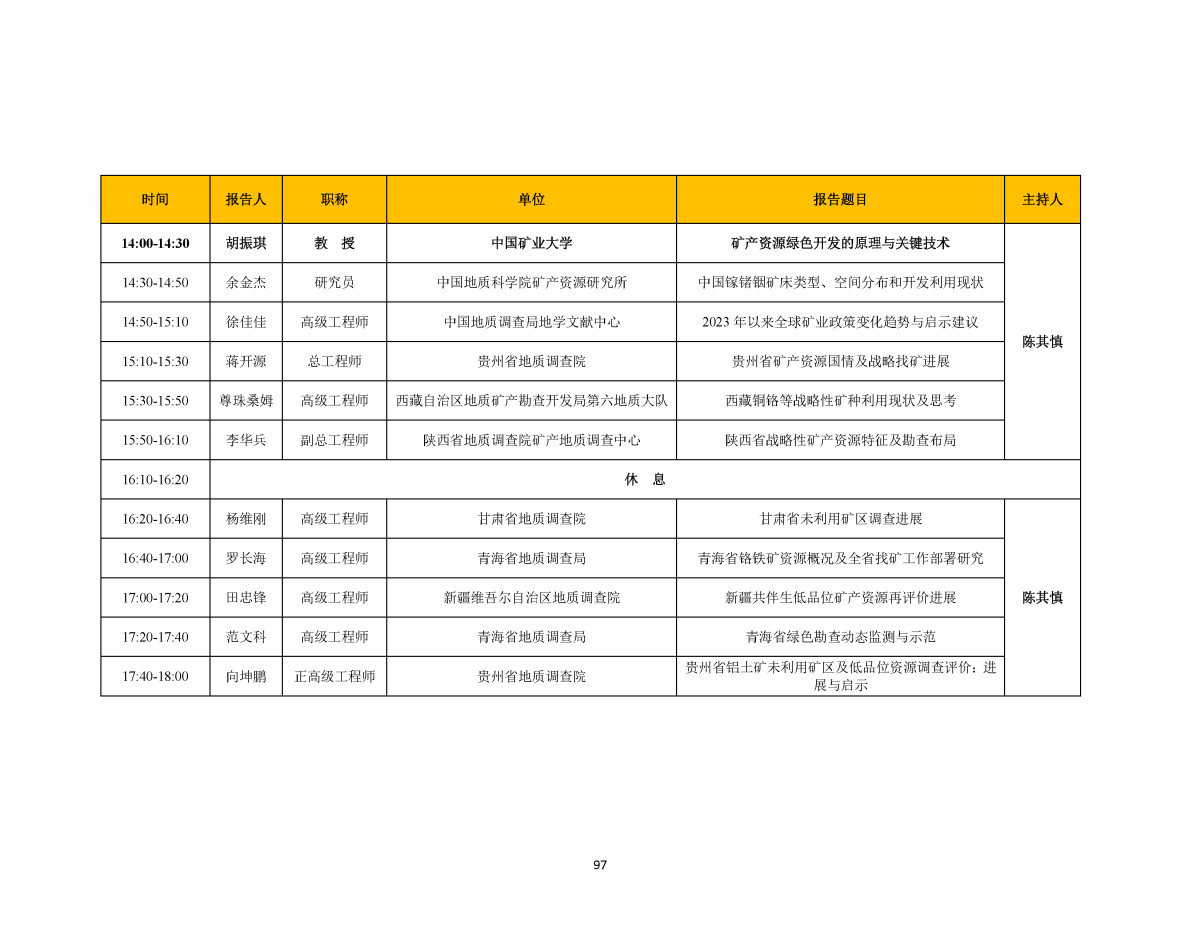 | 时间 | 报告人 | 职称 | 单位 | 报告题目 | 主持人 |
|---|---|---|---|---|---|
| 14:00-14:30 | 胡振琪 | 教　授 | 中国矿业大学 | 矿产资源绿色开发的原理与关键技术 | 陈其慎 |
| 14:30-14:50 | 余金杰 | 研究员 | 中国地质科学院矿产资源研究所 | 中国镓锗铟矿床类型、空间分布和开发利用现状 | |
| 14:50-15:10 | 徐佳佳 | 高级工程师 | 中国地质调查局地学文献中心 | 2023 年以来全球矿业政策变化趋势与启示建议 | |
| 15:10-15:30 | 蒋开源 | 总工程师 | 贵州省地质调查院 | 贵州省矿产资源国情及战略找矿进展 | |
| 15:30-15:50 | 尊珠桑姆 | 高级工程师 | 西藏自治区地质矿产勘查开发局第六地质大队 | 西藏铜铬等战略性矿种利用现状及思考 | |
| 15:50-16:10 | 李华兵 | 副总工程师 | 陕西省地质调查院矿产地质调查中心 | 陕西省战略性矿产资源特征及勘查布局 | |
| 16:10-16:20 | 休　息 | | | | |
| 16:20-16:40 | 杨维刚 | 高级工程师 | 甘肃省地质调查院 | 甘肃省未利用矿区调查进展 | 陈其慎 |
| 16:40-17:00 | 罗长海 | 高级工程师 | 青海省地质调查局 | 青海省铬铁矿资源概况及全省找矿工作部署研究 | |
| 17:00-17:20 | 田忠锋 | 高级工程师 | 新疆维吾尔自治区地质调查院 | 新疆共伴生低品位矿产资源再评价进展 | |
| 17:20-17:40 | 范文科 | 高级工程师 | 青海省地质调查局 | 青海省绿色勘查动态监测与示范 | |
| 17:40-18:00 | 向坤鹏 | 正高级工程师 | 贵州省地质调查院 | 贵州省铝土矿未利用矿区及低品位资源调查评价：进展与启示 | |

97